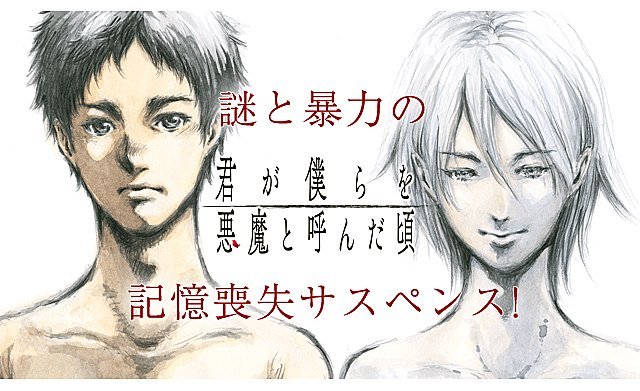 謎と暴力の

君が僕らを
悪魔と呼んだ頃

記憶喪失サスペンス!